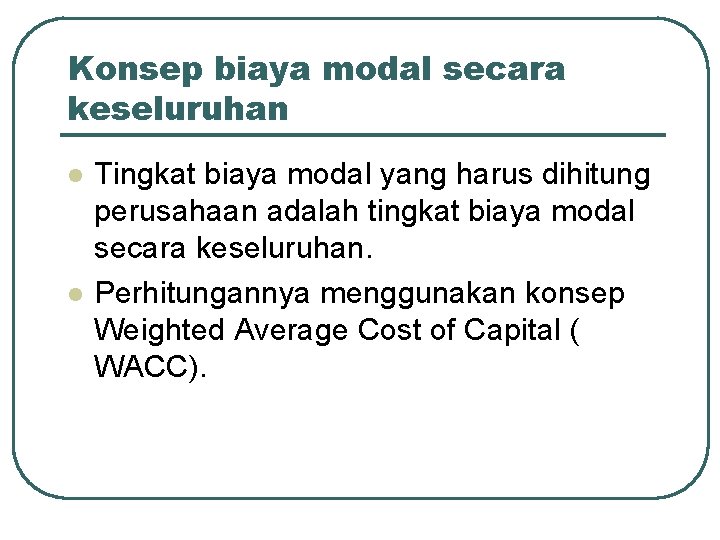 Konsep biaya modal secara keseluruhan

• Tingkat biaya modal yang harus dihitung perusahaan adalah tingkat biaya modal secara keseluruhan.
• Perhitungannya menggunakan konsep Weighted Average Cost of Capital ( WACC).